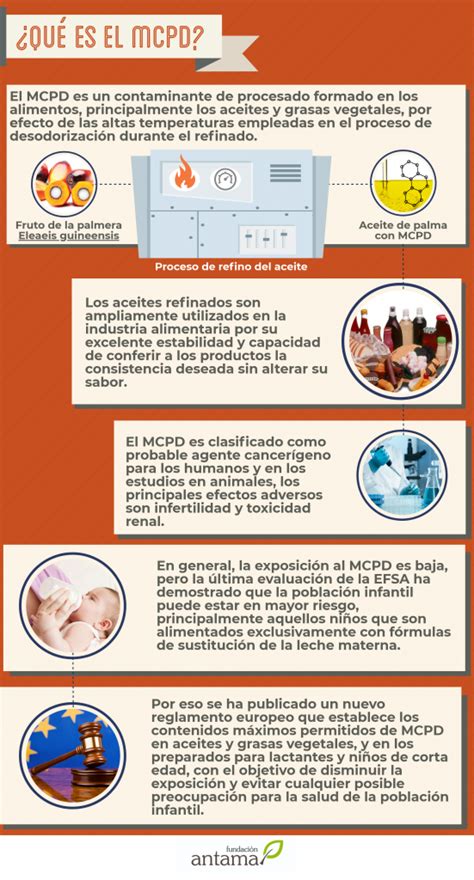 ¿QUÉ ES EL MCPD?

El MCPD es un contaminante de procesado formado en los alimentos, principalmente los aceites y grasas vegetales, por efecto de las altas temperaturas empleadas en el proceso de desodorización durante el refinado.

Fruto de la palmera Eleaeis guineensis

Proceso de refino del aceite

Aceite de palma con MCPD

Los aceites refinados son ampliamente utilizados en la industria alimentaria por su excelente estabilidad y capacidad de conferir a los productos la consistencia deseada sin alterar su sabor.

El MCPD es clasificado como probable agente cancerígeno para los humanos y en los estudios en animales, los principales efectos adversos son infertilidad y toxicidad renal.

En general, la exposición al MCPD es baja, pero la última evaluación de la EFSA ha demostrado que la población infantil puede estar en mayor riesgo, principalmente aquellos niños que son alimentados exclusivamente con fórmulas de sustitución de la leche materna.

Por eso se ha publicado un nuevo reglamento europeo que establece los contenidos máximos permitidos de MCPD en aceites y grasas vegetales, y en los preparados para lactantes y niños de corta edad, con el objetivo de disminuir la exposición y evitar cualquier posible preocupación para la salud de la población infantil.

fundación antama